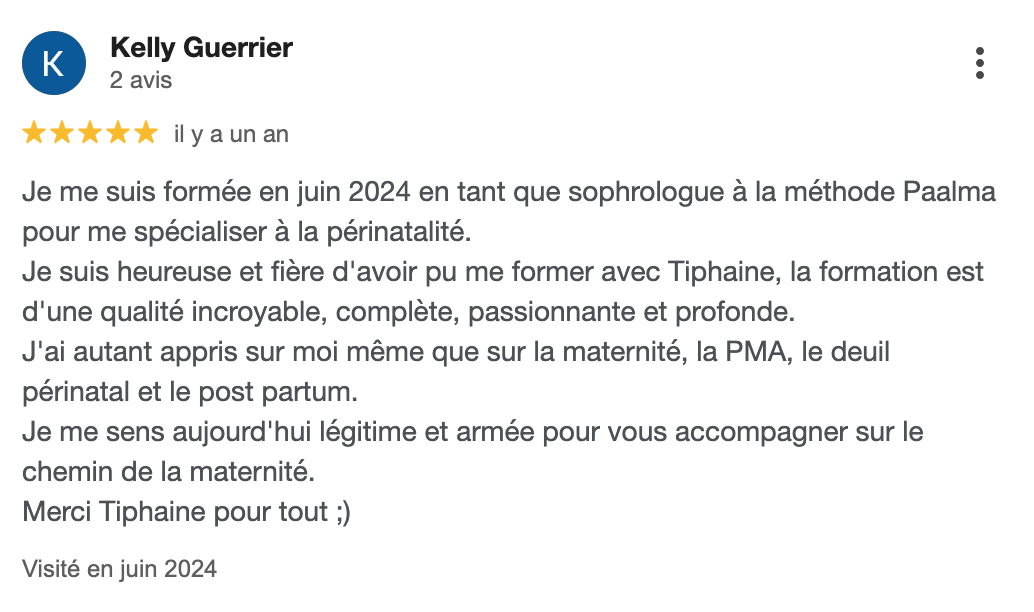 K
Kelly Guerrier
2 avis

il y a un an

Je me suis formée en juin 2024 en tant que sophrologue à la méthode Paalma pour me spécialiser à la périnatalité.
Je suis heureuse et fière d'avoir pu me former avec Tiphaine, la formation est d'une qualité incroyable, complète, passionnante et profonde.
J'ai autant appris sur moi même que sur la maternité, la PMA, le deuil périnatal et le post partum.
Je me sens aujourd'hui légitime et armée pour vous accompagner sur le chemin de la maternité.
Merci Tiphaine pour tout ;)

Visité en juin 2024